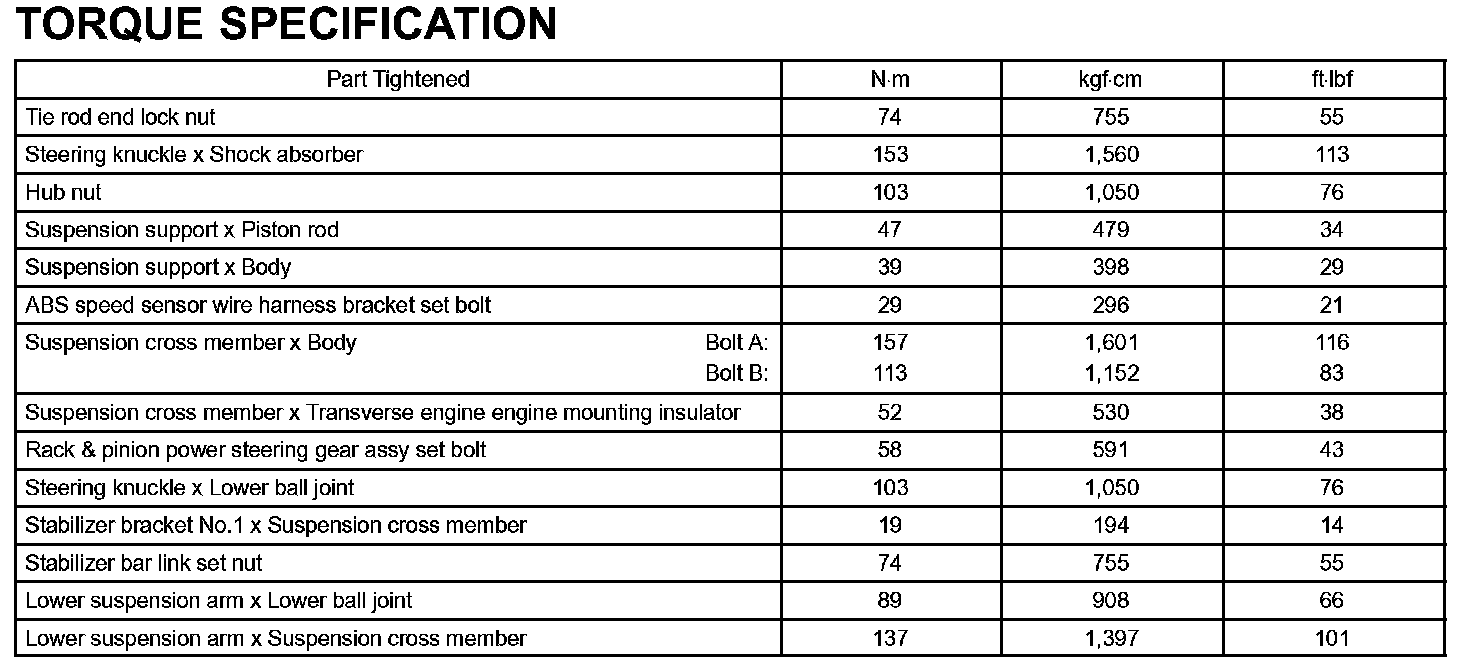 TORQUE SPECIFICATION

| Part Tightened | N·m | kgf·cm | ft·lbf |
|---|---|---|---|
| Tie rod end lock nut | 74 | 755 | 55 |
| Steering knuckle x Shock absorber | 153 | 1,560 | 113 |
| Hub nut | 103 | 1,050 | 76 |
| Suspension support x Piston rod | 47 | 479 | 34 |
| Suspension support x Body | 39 | 398 | 29 |
| ABS speed sensor wire harness bracket set bolt | 29 | 296 | 21 |
| Suspension cross member x Body Bolt A: Bolt B: | 157 113 | 1,601 1,152 | 116 83 |
| Suspension cross member x Transverse engine engine mounting insulator | 52 | 530 | 38 |
| Rack & pinion power steering gear assy set bolt | 58 | 591 | 43 |
| Steering knuckle x Lower ball joint | 103 | 1,050 | 76 |
| Stabilizer bracket No.1 x Suspension cross member | 19 | 194 | 14 |
| Stabilizer bar link set nut | 74 | 755 | 55 |
| Lower suspension arm x Lower ball joint | 89 | 908 | 66 |
| Lower suspension arm x Suspension cross member | 137 | 1,397 | 101 |